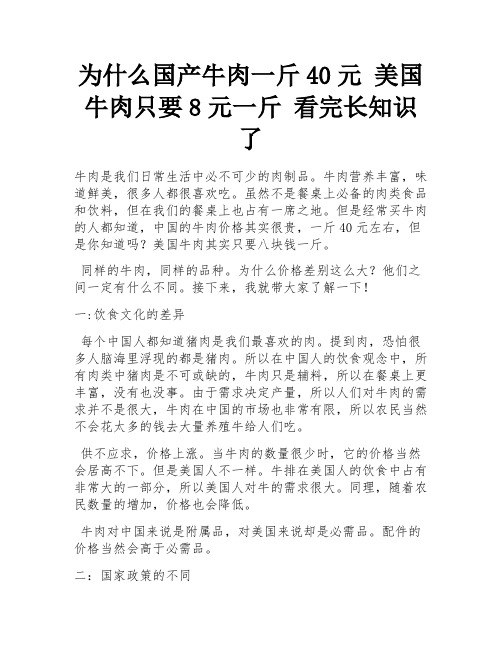 为什么国产牛肉一斤 40 元 美国牛肉只要 8 元一斤 看完长知识了

牛肉是我们日常生活中必不可少的肉制品。牛肉营养丰富，味道鲜美，很多人都很喜欢吃。虽然不是餐桌上必备的肉类食品和饮料，但在我们的餐桌上也占有一席之地。但是经常买牛肉的人都知道，中国的牛肉价格其实很贵，一斤 40 元左右，但是你知道吗？美国牛肉其实只要八块钱一斤。

同样的牛肉，同样的品种。为什么价格差别这么大？他们之间一定有什么不同。接下来，我就带大家了解一下！

一:饮食文化的差异

每个中国人都知道猪肉是我们最喜欢的肉。提到肉，恐怕很多人脑海里浮现的都是猪肉。所以在中国人的饮食观念中，所有肉类中猪肉是不可或缺的，牛肉只是辅料，所以在餐桌上更丰富，没有也没事。由于需求决定产量，所以人们对牛肉的需求并不是很大，牛肉在中国的市场也非常有限，所以农民当然不会花太多的钱去大量养殖牛给人们吃。

供不应求，价格上涨。当牛肉的数量很少时，它的价格当然会居高不下。但是美国人不一样。牛排在美国人的饮食中占有非常大的一部分，所以美国人对牛的需求很大。同理，随着农民数量的增加，价格也会降低。

牛肉对中国来说是附属品，对美国来说却是必需品。配件的价格当然会高于必需品。

二：国家政策的不同